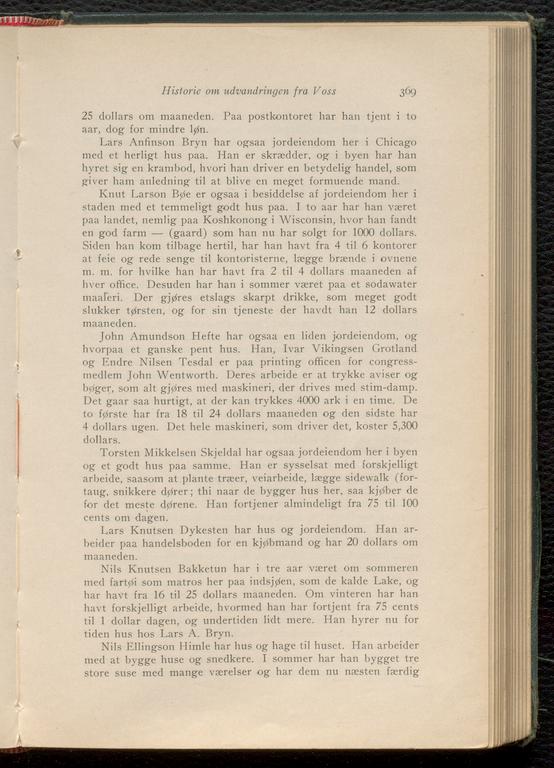 Historie om udvandringen fra Voss 369

25 dollars om maaneden. Paa postkontoret har han tjent i to aar, dog for mindre løn.

Lars Anfinson Bryn har ogsaa jordeiendom her i Chicago med et herligt hus paa. Han er skrædder, og i byen har han hyret sig en krambod, hvori han driver en betydelig handel, som giver ham anledning til at blive en meget formuende mand.

Knut Larson Bøe er ogsaa i besiddelse af jordeiendom her i staden med et temmeligt godt hus paa. I to aar har han været paa landet, nemlig paa Koshkonong i Wisconsin, hvor han fandt en god farm — (gaard) som han nu har solgt for 1000 dollars. Siden han kom tilbage hertil, har han havt fra 4 til 6 kontorer at feie og rede senge til kontoristerne, lægge brænde i ovnene m. m. for hvilke han har havt fra 2 til 4 dollars maaneden af hver office. Desuden har han i sommer været paa et sodawater maaferi. Der gjøres etslags skarpt drikke, som meget godt slukker tørsten, og for sin tjeneste der havdt han 12 dollars maaneden.

John Amundson Hefte har ogsaa en liden jordeiendom, og hvorpaa et ganske pent hus. Han, Ivar Vikingsen Grotland og Endre Nilsen Tesdal er paa printing officen for congressmedlem John Wentworth. Deres arbeide er at trykke aviser og bøger, som alt gjøres med maskineri, der drives med stim-damp. Det gaar saa hurtigt, at der kan trykkes 4000 ark i en time. De to første har fra 18 til 24 dollars maaneden og den sidste har 4 dollars ugen. Det hele maskineri, som driver det, koster 5,300 dollars.

Torsten Mikkelsen Skjeldal har ogsaa jordeiendom her i byen og et godt hus paa samme. Han er sysselsat med forskjelligt arbeide, saasom at plante træer, veiarbeide, lægge sidewalk (fortaug, snikkere dører; thi naar de bygger hus her, saa kjøber de for det meste dørene. Han fortjener almindeligt fra 75 til 100 cents om dagen.

Lars Knutsen Dykesten har hus og jordeiendom. Han arbeider paa handelsboden for en kjøbmand og har 20 dollars om maaneden.

Nils Knutsen Bakketun har i tre aar været om sommeren med fartøi som matros her paa indsjøen, som de kalde Lake, og har havt fra 16 til 25 dollars maaneden. Om vinteren har han havt forskjelligt arbeide, hvormed han har fortjent fra 75 cents til 1 dollar dagen, og undertiden lidt mere. Han hyrer nu for tiden hus hos Lars A. Bryn.

Nils Ellingson Himle har hus og hage til huset. Han arbeider med at bygge huse og snedkere. I sommer har han bygget tre store suse med mange værelser og har dem nu næsten færdig